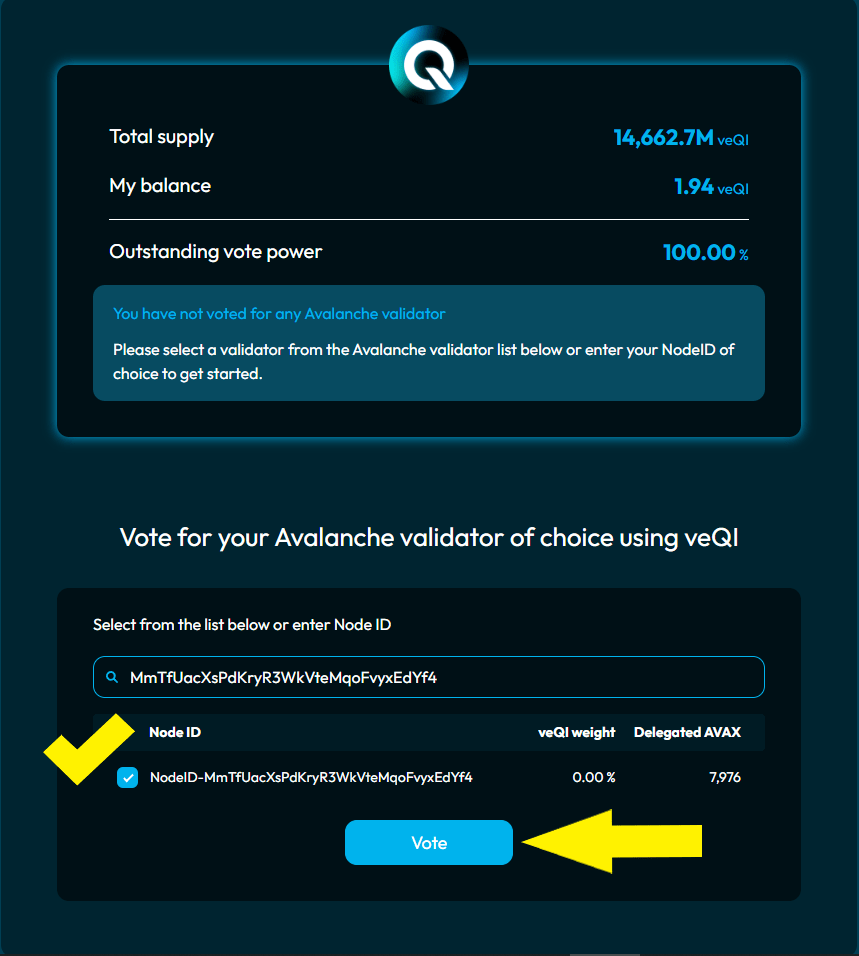 Total supply 14,662.7M veQI

My balance 1.94 veQI

Outstanding vote power 100.00 %

You have not voted for any Avalanche validator

Please select a validator from the Avalanche validator list below or enter your NodeID of choice to get started.

Vote for your Avalanche validator of choice using veQI

Select from the list below or enter Node ID

MmTfUacXsPdKryR3WkVteMqoFvyxEdYf4

| Node ID | veQI weight | Delegated AVAX |
|---|---|---|
| NodeID-MmTfUacXsPdKryR3WkVteMqoFvyxEdYf4 | 0.00 % | 7,976 |

Vote